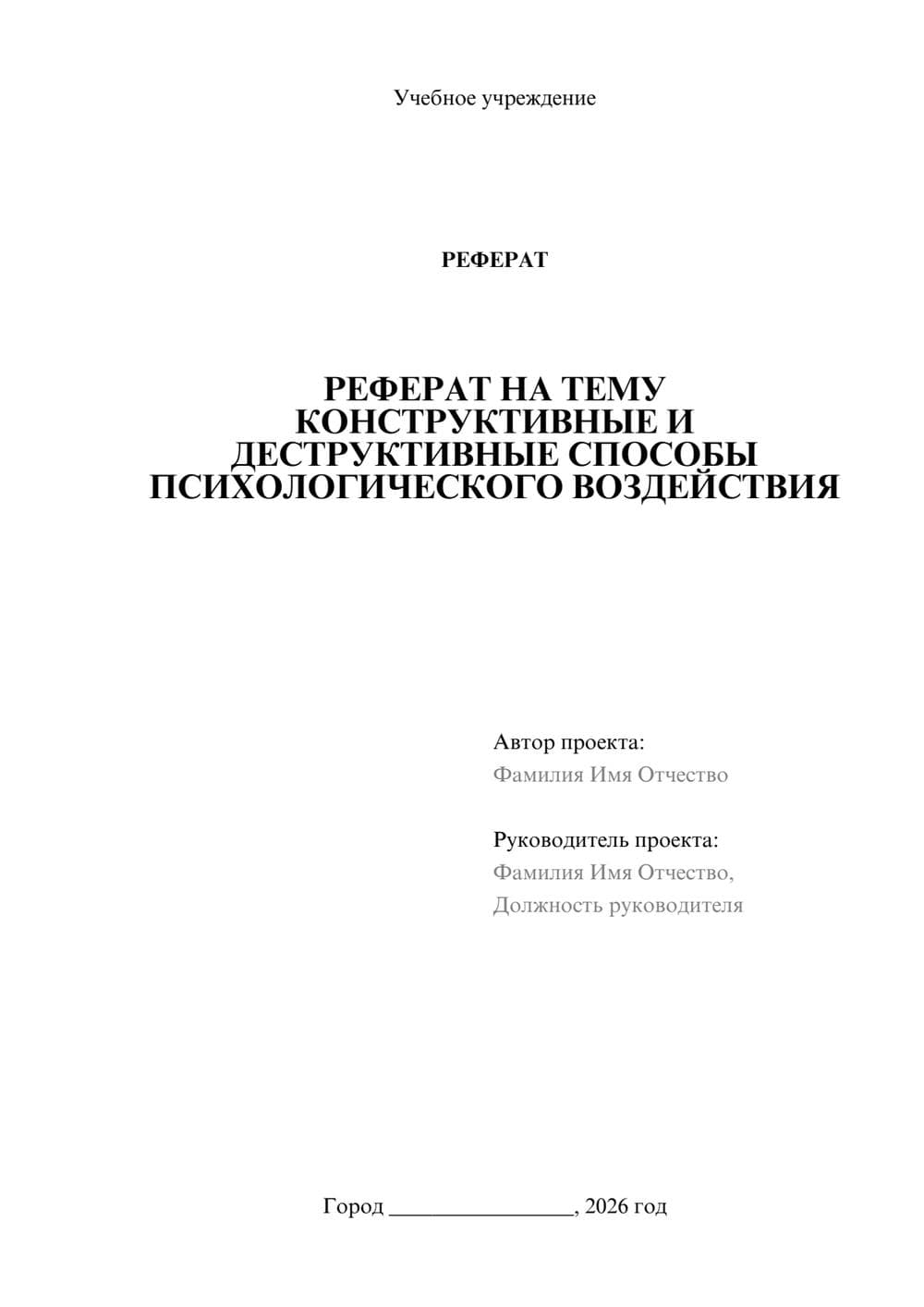 Учебное учреждение

РЕФЕРАТ

РЕФЕРАТ НА ТЕМУ КОНСТРУКТИВНЫЕ И ДЕСТРУКТИВНЫЕ СПОСОБЫ ПСИХОЛОГИЧЕСКОГО ВОЗДЕЙСТВИЯ

Автор проекта:
Фамилия Имя Отчество

Руководитель проекта:
Фамилия Имя Отчество,
Должность руководителя

Город ________________, 2026 год